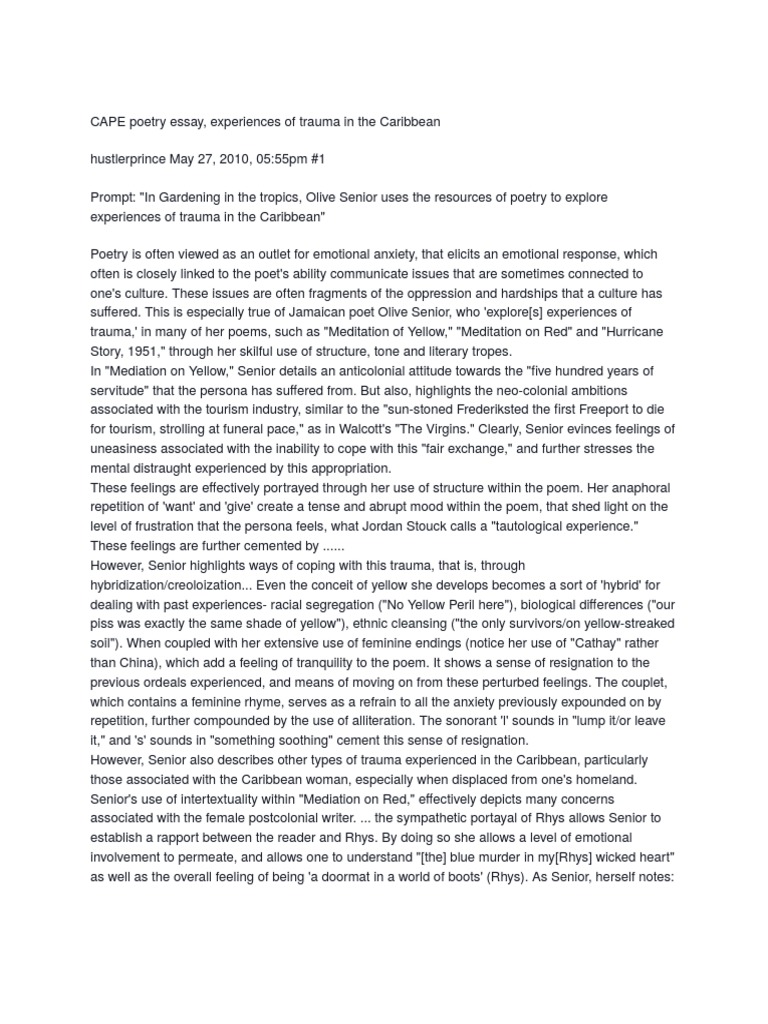 CAPE poetry essay, experiences of trauma in the Caribbean

hustlerprince May 27, 2010, 05:55pm #1

Prompt: "In Gardening in the tropics, Olive Senior uses the resources of poetry to explore experiences of trauma in the Caribbean"

Poetry is often viewed as an outlet for emotional anxiety, that elicits an emotional response, which often is closely linked to the poet's ability communicate issues that are sometimes connected to one's culture. These issues are often fragments of the oppression and hardships that a culture has suffered. This is especially true of Jamaican poet Olive Senior, who 'explore[s] experiences of trauma,' in many of her poems, such as "Meditation of Yellow," "Meditation on Red" and "Hurricane Story, 1951," through her skilful use of structure, tone and literary tropes.
In "Mediation on Yellow," Senior details an anticolonial attitude towards the "five hundred years of servitude" that the persona has suffered from. But also, highlights the neo-colonial ambitions associated with the tourism industry, similar to the "sun-stoned Frederiksted the first Freeport to die for tourism, strolling at funeral pace," as in Walcott's "The Virgins." Clearly, Senior evinces feelings of uneasiness associated with the inability to cope with this "fair exchange," and further stresses the mental distraught experienced by this appropriation.
These feelings are effectively portrayed through her use of structure within the poem. Her anaphoral repetition of 'want' and 'give' create a tense and abrupt mood within the poem, that shed light on the level of frustration that the persona feels, what Jordan Stouck calls a "tautological experience." These feelings are further cemented by ......
However, Senior highlights ways of coping with this trauma, that is, through hybridization/creoloization... Even the conceit of yellow she develops becomes a sort of 'hybrid' for dealing with past experiences- racial segregation ("No Yellow Peril here"), biological differences ("our piss was exactly the same shade of yellow"), ethnic cleansing ("the only survivors/on yellow-streaked soil"). When coupled with her extensive use of feminine endings (notice her use of "Cathay" rather than China), which add a feeling of tranquility to the poem. It shows a sense of resignation to the previous ordeals experienced, and means of moving on from these perturbed feelings. The couplet, which contains a feminine rhyme, serves as a refrain to all the anxiety previously expounded on by repetition, further compounded by the use of alliteration. The sonorant 'l' sounds in "lump it/or leave it," and 's' sounds in "something soothing" cement this sense of resignation.
However, Senior also describes other types of trauma experienced in the Caribbean, particularly those associated with the Caribbean woman, especially when displaced from one's homeland. Senior's use of intertextuality within "Mediation on Red," effectively depicts many concerns associated with the female postcolonial writer. ... the sympathetic portayal of Rhys allows Senior to establish a rapport between the reader and Rhys. By doing so she allows a level of emotional involvement to permeate, and allows one to understand "[the] blue murder in my[Rhys] wicked heart" as well as the overall feeling of being 'a doormat in a world of boots' (Rhys). As Senior, herself notes: